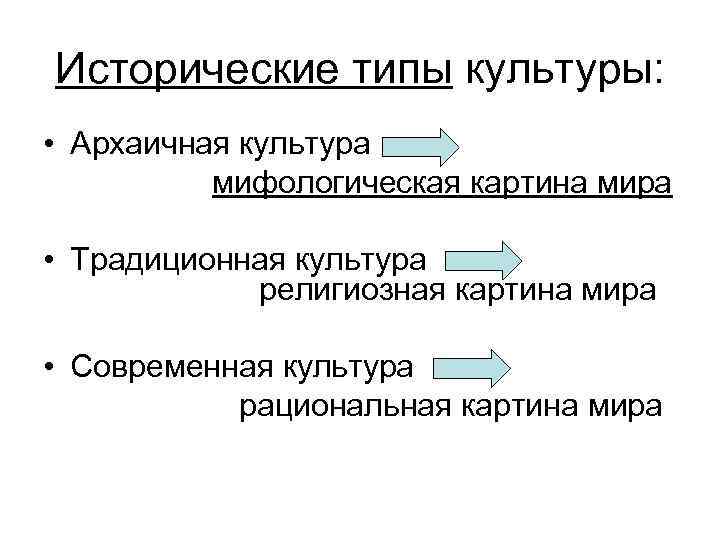 Исторические типы культуры:

• Архаичная культура
мифологическая картина мира

• Традиционная культура
религиозная картина мира

• Современная культура
рациональная картина мира